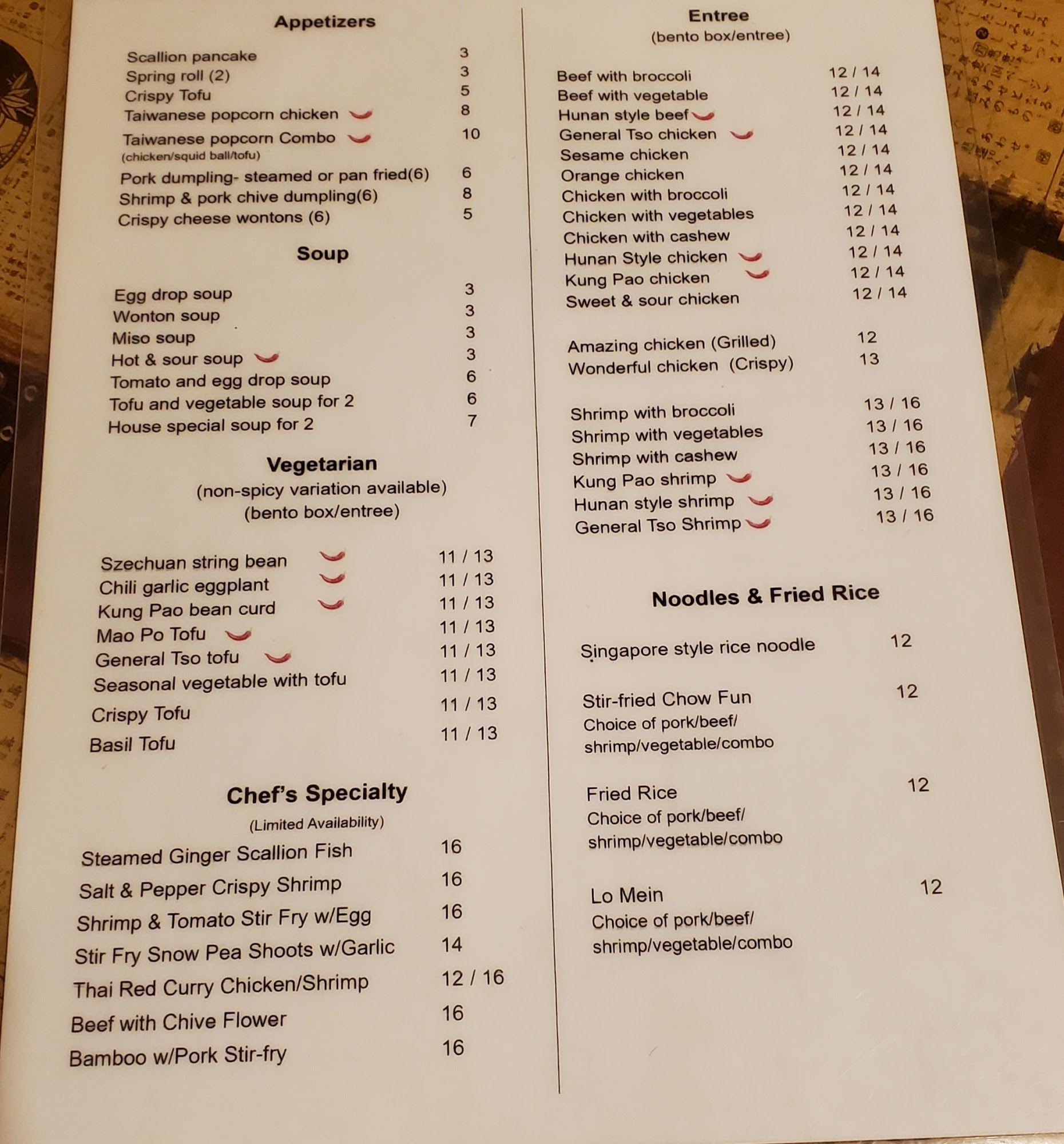 Appetizers

Scallion pancake 3
Spring roll (2) 3
Crispy Tofu 5
Taiwanese popcorn chicken 8
Taiwanese popcorn Combo 10
(chicken/squid ball/tofu)
Pork dumpling- steamed or pan fried(6) 6
Shrimp & pork chive dumpling(6) 8
Crispy cheese wontons (6) 5

Soup

Egg drop soup 3
Wonton soup 3
Miso soup 3
Hot & sour soup 3
Tomato and egg drop soup 6
Tofu and vegetable soup for 2 6
House special soup for 2 7

Vegetarian
(non-spicy variation available)
(bento box/entree)

Szechuan string bean 11 / 13
Chili garlic eggplant 11 / 13
Kung Pao bean curd 11 / 13
Mao Po Tofu 11 / 13
General Tso tofu 11 / 13
Seasonal vegetable with tofu 11 / 13
Crispy Tofu 11 / 13
Basil Tofu 11 / 13

Chef's Specialty
(Limited Availability)

Steamed Ginger Scallion Fish 16
Salt & Pepper Crispy Shrimp 16
Shrimp & Tomato Stir Fry w/Egg 16
Stir Fry Snow Pea Shoots w/Garlic 14
Thai Red Curry Chicken/Shrimp 12 / 16
Beef with Chive Flower 16
Bamboo w/Pork Stir-fry 16

Entree
(bento box/entree)

Beef with broccoli 12 / 14
Beef with vegetable 12 / 14
Hunan style beef 12 / 14
General Tso chicken 12 / 14
Sesame chicken 12 / 14
Orange chicken 12 / 14
Chicken with broccoli 12 / 14
Chicken with vegetables 12 / 14
Chicken with cashew 12 / 14
Hunan Style chicken 12 / 14
Kung Pao chicken 12 / 14
Sweet & sour chicken 12 / 14

Amazing chicken (Grilled) 12
Wonderful chicken (Crispy) 13

Shrimp with broccoli 13 / 16
Shrimp with vegetables 13 / 16
Shrimp with cashew 13 / 16
Kung Pao shrimp 13 / 16
Hunan style shrimp 13 / 16
General Tso Shrimp 13 / 16

Noodles & Fried Rice

Singapore style rice noodle 12

Stir-fried Chow Fun 12
Choice of pork/beef/
shrimp/vegetable/combo

Fried Rice 12
Choice of pork/beef/
shrimp/vegetable/combo

Lo Mein 12
Choice of pork/beef/
shrimp/vegetable/combo